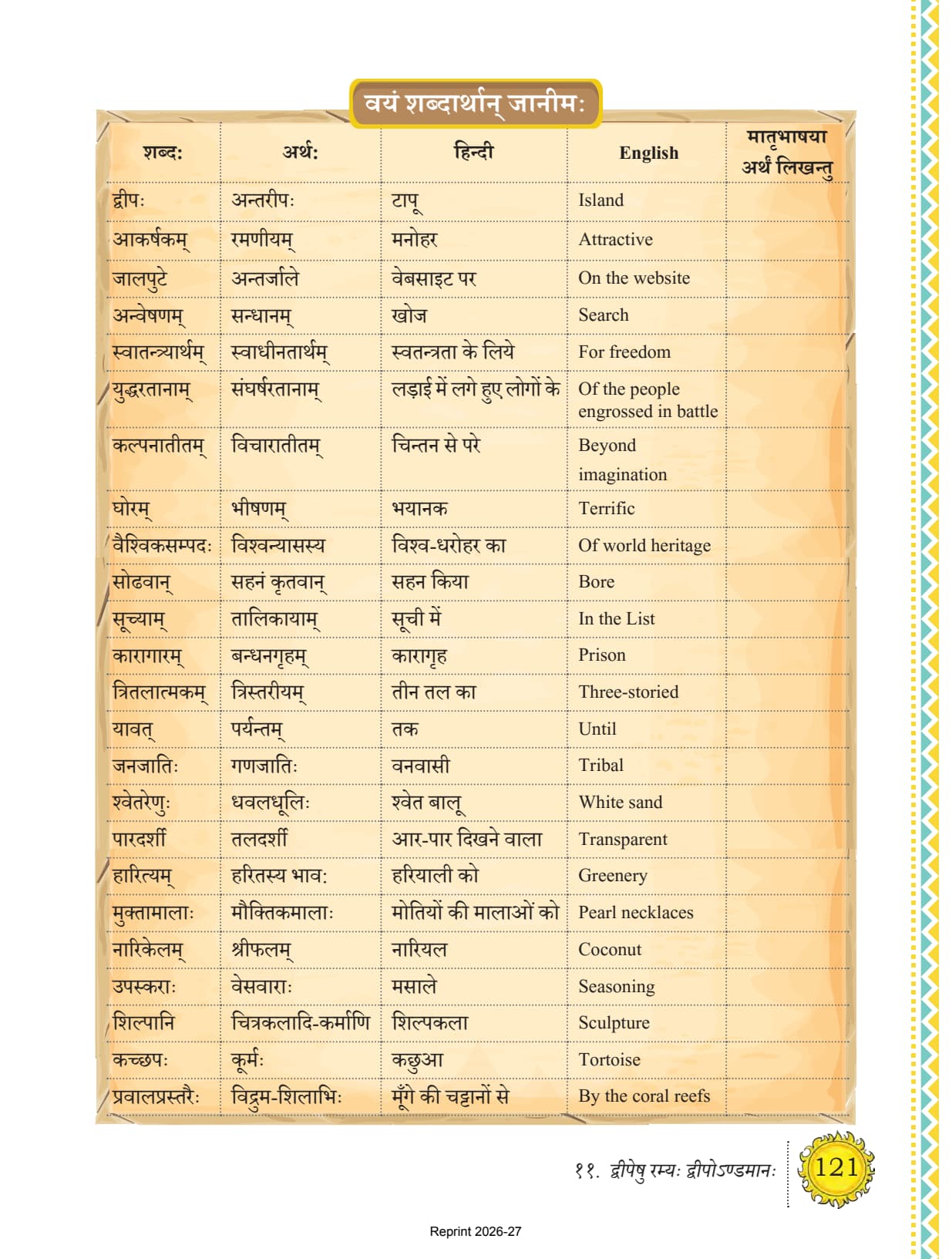 वयं शब्दार्थान् जानीमः

| शब्दः | अर्थः | हिन्दी | English | मातृभाषया अर्थं लिखन्तु |
|---|---|---|---|---|
| द्वीपः | अन्तरीपः | टापू | Island | |
| आकर्षकम् | रमणीयम् | मनोहर | Attractive | |
| जालपुटे | अन्तर्जाले | वेबसाइट पर | On the website | |
| अन्वेषणम् | सन्धानम् | खोज | Search | |
| स्वातन्त्र्यार्थम् | स्वाधीनतार्थम् | स्वतन्त्रता के लिये | For freedom | |
| युद्धरतानाम् | संघर्षरतानाम् | लड़ाई में लगे हुए लोगों के | Of the people engrossed in battle | |
| कल्पनातीतम् | विचारातीतम् | चिन्तन से परे | Beyond imagination | |
| घोरम् | भीषणम् | भयानक | Terrific | |
| वैश्विकसम्पदः | विश्वन्यासस्य | विश्व-धरोहर का | Of world heritage | |
| सोढवान् | सहनं कृतवान् | सहन किया | Bore | |
| सूच्याम् | तालिकायाम् | सूची में | In the List | |
| कारागारम् | बन्धनगृहम् | कारागृह | Prison | |
| त्रितलात्मकम् | त्रिस्तरीयम् | तीन तल का | Three-storied | |
| यावत् | पर्यन्तम् | तक | Until | |
| जनजातिः | गणजातिः | वनवासी | Tribal | |
| श्वेतरेणुः | धवलधूलिः | श्वेत बालू | White sand | |
| पारदर्शी | तलदर्शी | आर-पार दिखने वाला | Transparent | |
| हारित्यम् | हरितस्य भावः | हरियाली को | Greenery | |
| मुक्तामालाः | मौक्तिकमालाः | मोतियों की मालाओं को | Pearl necklaces | |
| नारिकेलम् | श्रीफलम् | नारियल | Coconut | |
| उपस्कराः | वेसवाराः | मसाले | Seasoning | |
| शिल्पानि | चित्रकलादि-कर्माणि | शिल्पकला | Sculpture | |
| कच्छपः | कूर्मः | कछुआ | Tortoise | |
| प्रवालप्रस्तरैः | विद्रुम-शिलाभिः | मूँगे की चट्टानों से | By the coral reefs | |

११. द्वीपेषु रम्यः द्वीपोऽण्डमानः 121

Reprint 2026-27